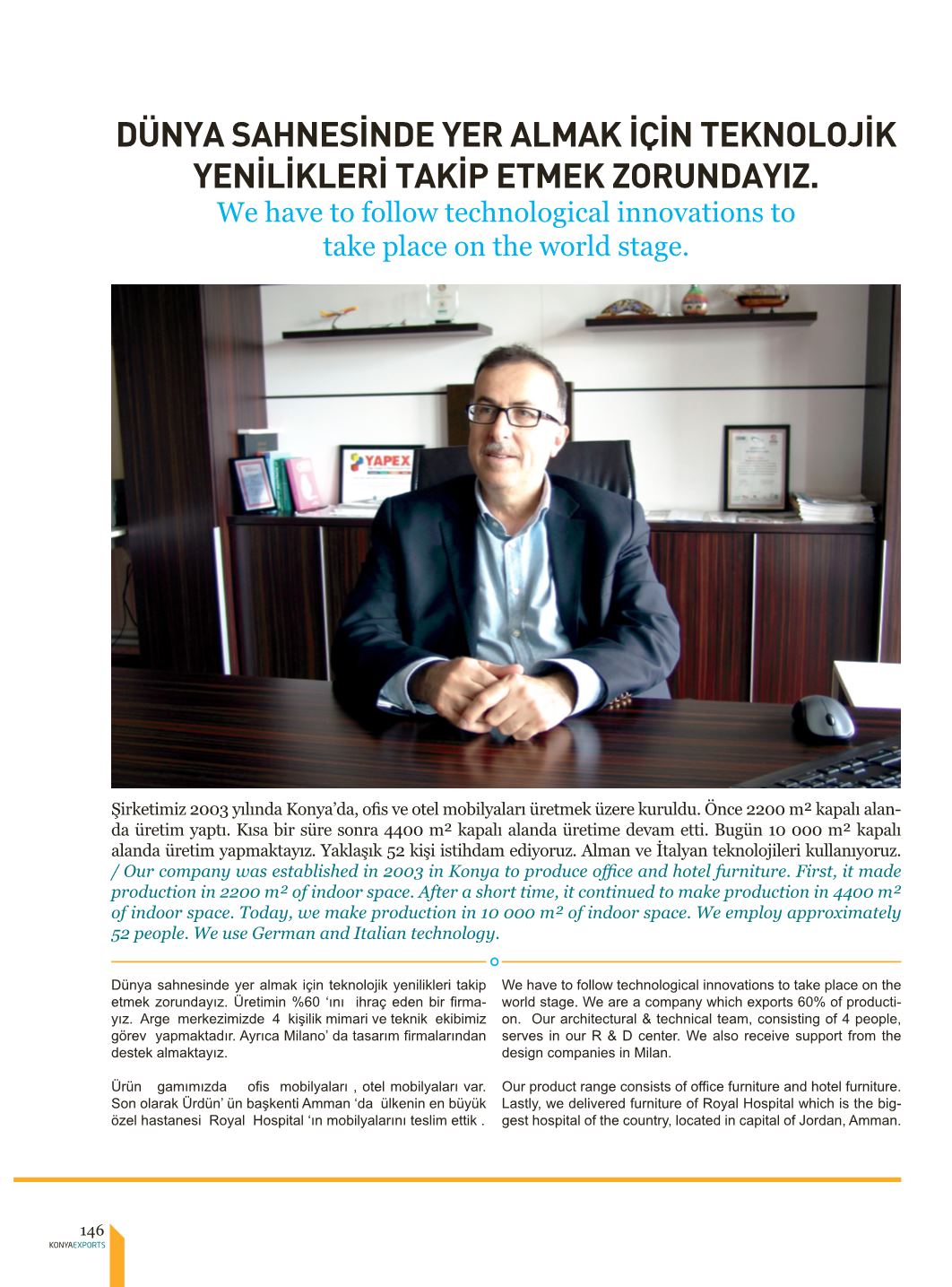 DÜNYA SAHNESİNDE YER ALMAK İÇİN TEKNOLOJİK YENİLİKLERİ TAKİP ETMEK ZORUNDAYIZ.
We have to follow technological innovations to take place on the world stage.

YAPEX

Şirketimiz 2003 yılında Konya'da, ofis ve otel mobilyaları üretmek üzere kuruldu. Önce 2200 m² kapalı alanda üretim yaptı. Kısa bir süre sonra 4400 m² kapalı alanda üretime devam etti. Bugün 10 000 m² kapalı alanda üretim yapmaktayız. Yaklaşık 52 kişi istihdam ediyoruz. Alman ve İtalyan teknolojileri kullanıyoruz. / Our company was established in 2003 in Konya to produce office and hotel furniture. First, it made production in 2200 m² of indoor space. After a short time, it continued to make production in 4400 m² of indoor space. Today, we make production in 10 000 m² of indoor space. We employ approximately 52 people. We use German and Italian technology.

Dünya sahnesinde yer almak için teknolojik yenilikleri takip etmek zorundayız. Üretimin %60 'ını ihraç eden bir firmayız. Arge merkezimizde 4 kişilik mimari ve teknik ekibimiz görev yapmaktadır. Ayrıca Milano' da tasarım firmalarından destek almaktayız.

Ürün gamımızda ofis mobilyaları , otel mobilyaları var. Son olarak Ürdün' ün başkenti Amman 'da ülkenin en büyük özel hastanesi Royal Hospital 'ın mobilyalarını teslim ettik .

We have to follow technological innovations to take place on the world stage. We are a company which exports 60% of production. Our architectural & technical team, consisting of 4 people, serves in our R & D center. We also receive support from the design companies in Milan.

Our product range consists of office furniture and hotel furniture. Lastly, we delivered furniture of Royal Hospital which is the biggest hospital of the country, located in capital of Jordan, Amman.

146
KONYAEXPORTS